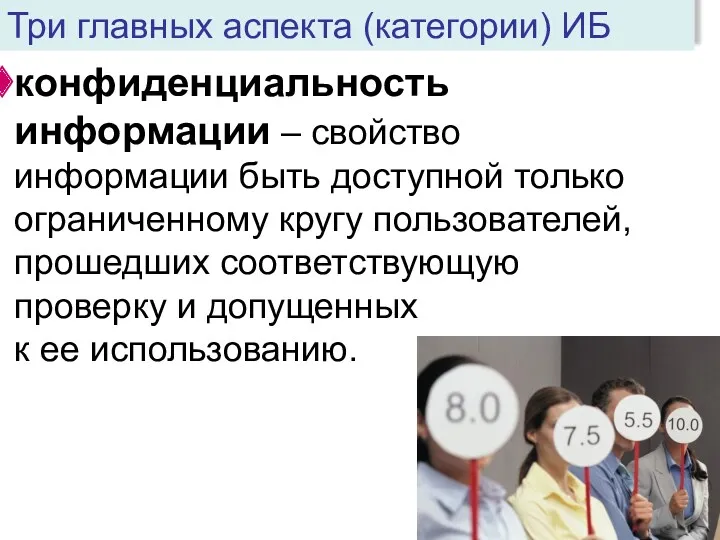 Три главных аспекта (категории) ИБ

конфиденциальность информации – свойство информации быть доступной только ограниченному кругу пользователей, прошедших соответствующую проверку и допущенных к ее использованию.

8.0
7.5
5.5
10.0